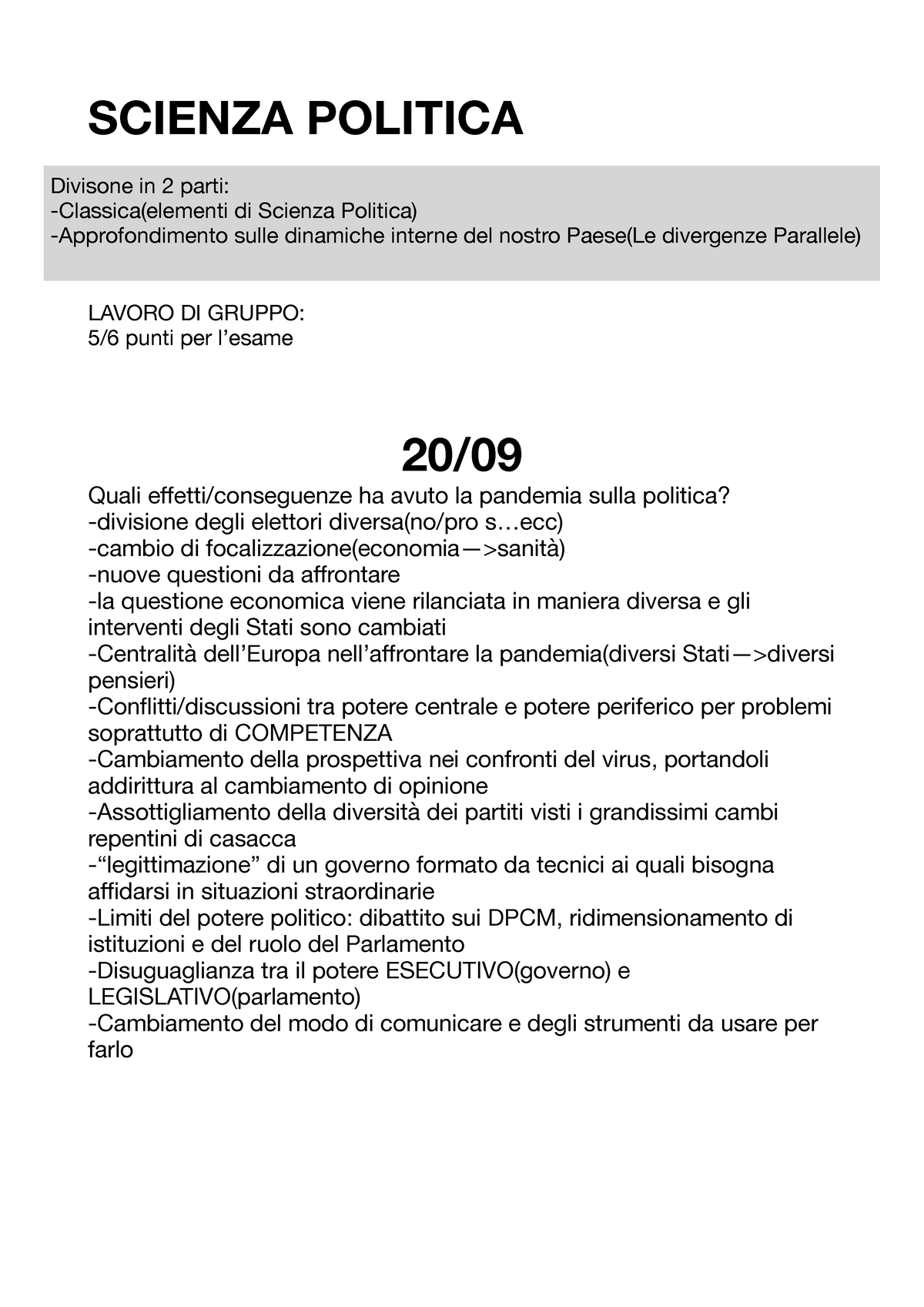 SCIENZA POLITICA

Divisone in 2 parti:
-Classica(elementi di Scienza Politica)
-Approfondimento sulle dinamiche interne del nostro Paese(Le divergenze Parallele)

LAVORO DI GRUPPO:
5/6 punti per l’esame

20/09

Quali effetti/conseguenze ha avuto la pandemia sulla politica?
-divisione degli elettori diversa(no/pro s…ecc)
-cambio di focalizzazione(economia—>sanità)
-nuove questioni da affrontare
-la questione economica viene rilanciata in maniera diversa e gli interventi degli Stati sono cambiati
-Centralità dell’Europa nell’affrontare la pandemia(diversi Stati—>diversi pensieri)
-Conflitti/discussioni tra potere centrale e potere periferico per problemi soprattutto di COMPETENZA
-Cambiamento della prospettiva nei confronti del virus, portandoli addirittura al cambiamento di opinione
-Assottigliamento della diversità dei partiti visti i grandissimi cambi repentini di casacca
-“legittimazione” di un governo formato da tecnici ai quali bisogna affidarsi in situazioni straordinarie
-Limiti del potere politico: dibattito sui DPCM, ridimensionamento di istituzioni e del ruolo del Parlamento
-Disuguaglianza tra il potere ESECUTIVO(governo) e LEGISLATIVO(parlamento)
-Cambiamento del modo di comunicare e degli strumenti da usare per farlo